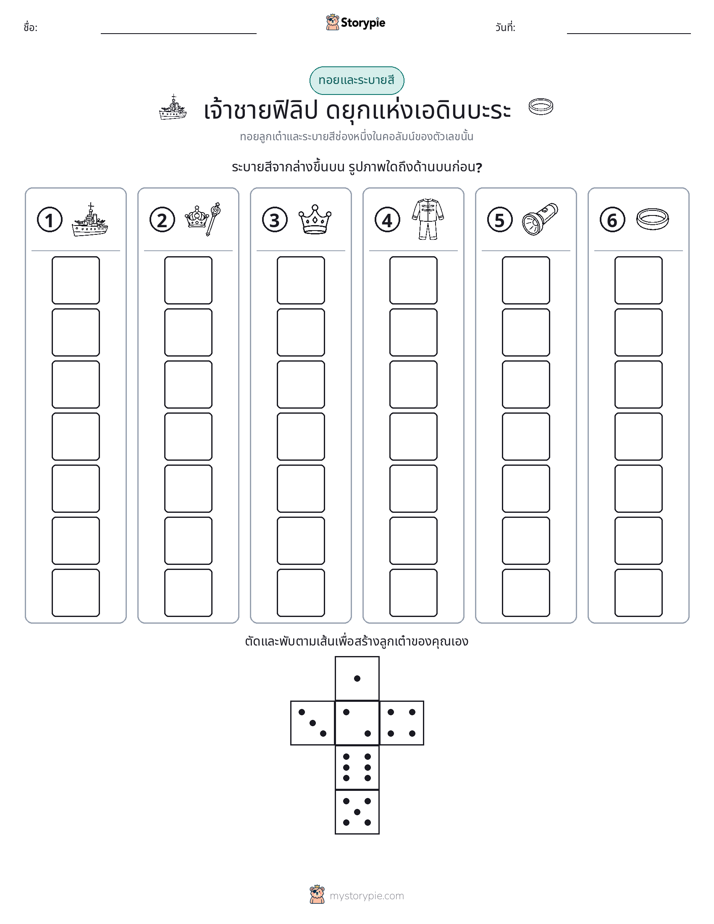 ชื่อ: ____ Storypie วันที่: ____

ทอยและระบายสี

เจ้าชายฟิลิป ดยุกแห่งเอดินบะระ

ทอยลูกเต๋าและระบายสีช่องหนึ่งในคอลัมน์ของตัวเลขนั้น

ระบายสีจากล่างขึ้นบน รูปภาพใดถึงด้านบนก่อน?

1

2

3

4

5

6

ตัดและพับตามเส้นเพื่อสร้างลูกเต๋าของคุณเอง

mystorypie.com